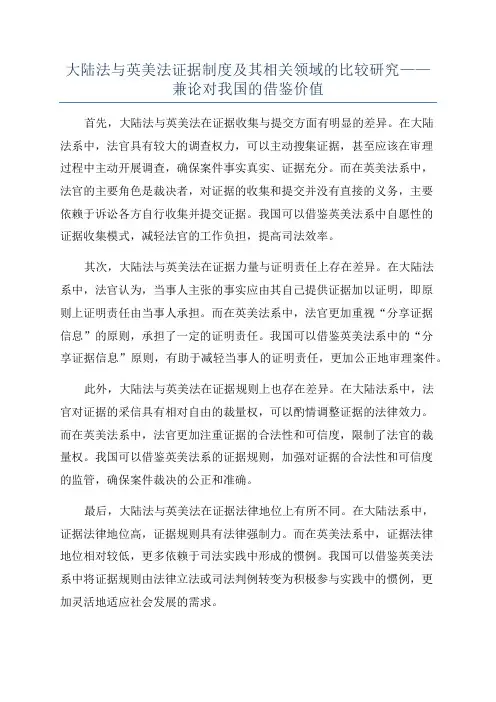 大陆法与英美法证据制度及其相关领域的比较研究——兼论对我国的借鉴价值

首先，大陆法与英美法在证据收集与提交方面有明显的差异。在大陆法系中，法官具有较大的调查权力，可以主动搜集证据，甚至应该在审理过程中主动开展调查，确保案件事实真实、证据充分。而在英美法系中，法官的主要角色是裁决者，对证据的收集和提交并没有直接的义务，主要依赖于诉讼各方自行收集并提交证据。我国可以借鉴英美法系中自愿性的证据收集模式，减轻法官的工作负担，提高司法效率。

其次，大陆法与英美法在证据力量与证明责任上存在差异。在大陆法系中，法官认为，当事人主张的事实应由其自己提供证据加以证明，即原则上证明责任由当事人承担。而在英美法系中，法官更加重视“分享证据信息”的原则，承担了一定的证明责任。我国可以借鉴英美法系中的“分享证据信息”原则，有助于减轻当事人的证明责任，更加公正地审理案件。

此外，大陆法与英美法在证据规则上也存在差异。在大陆法系中，法官对证据的采信具有相对自由的裁量权，可以酌情调整证据的法律效力。而在英美法系中，法官更加注重证据的合法性和可信度，限制了法官的裁量权。我国可以借鉴英美法系的证据规则，加强对证据的合法性和可信度的监管，确保案件裁决的公正和准确。

最后，大陆法与英美法在证据法律地位上有所不同。在大陆法系中，证据法律地位高，证据规则具有法律强制力。而在英美法系中，证据法律地位相对较低，更多依赖于司法实践中形成的惯例。我国可以借鉴英美法系中将证据规则由法律立法或司法判例转变为积极参与实践中的惯例，更加灵活地适应社会发展的需求。